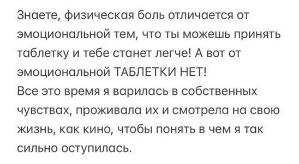 Знаете, физическая боль отличается от эмоциональной тем, что ты можешь принять таблетку и тебе станет легче! А вот от эмоциональной ТАБЛЕТКИ НЕТ!
Все это время я варилась в собственных чувствах, проживала их и смотрела на свою жизнь, как кино, чтобы понять в чем я так сильно оступилась.